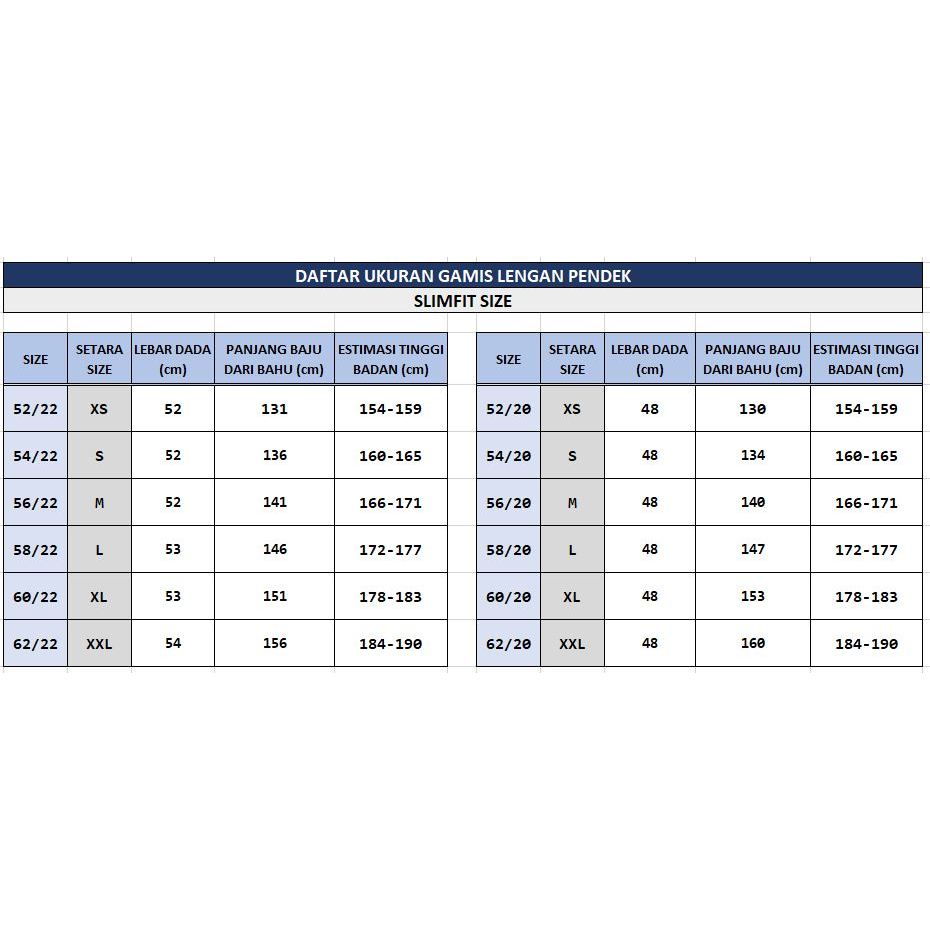 DAFTAR UKURAN GAMIS LENGAN PENDEK

SLIMFIT SIZE

| SIZE | SETARA SIZE | LEBAR DADA (cm) | PANJANG BAJU DARI BAHU (cm) | ESTIMASI TINGGI BADAN (cm) |
|---|---|---|---|---|
| 52/22 | XS | 52 | 131 | 154-159 |
| 54/22 | S | 52 | 136 | 160-165 |
| 56/22 | M | 52 | 141 | 166-171 |
| 58/22 | L | 53 | 146 | 172-177 |
| 60/22 | XL | 53 | 151 | 178-183 |
| 62/22 | XXL | 54 | 156 | 184-190 |

| SIZE | SETARA SIZE | LEBAR DADA (cm) | PANJANG BAJU DARI BAHU (cm) | ESTIMASI TINGGI BADAN (cm) |
|---|---|---|---|---|
| 52/20 | XS | 48 | 130 | 154-159 |
| 54/20 | S | 48 | 134 | 160-165 |
| 56/20 | M | 48 | 140 | 166-171 |
| 58/20 | L | 48 | 147 | 172-177 |
| 60/20 | XL | 48 | 153 | 178-183 |
| 62/20 | XXL | 48 | 160 | 184-190 |